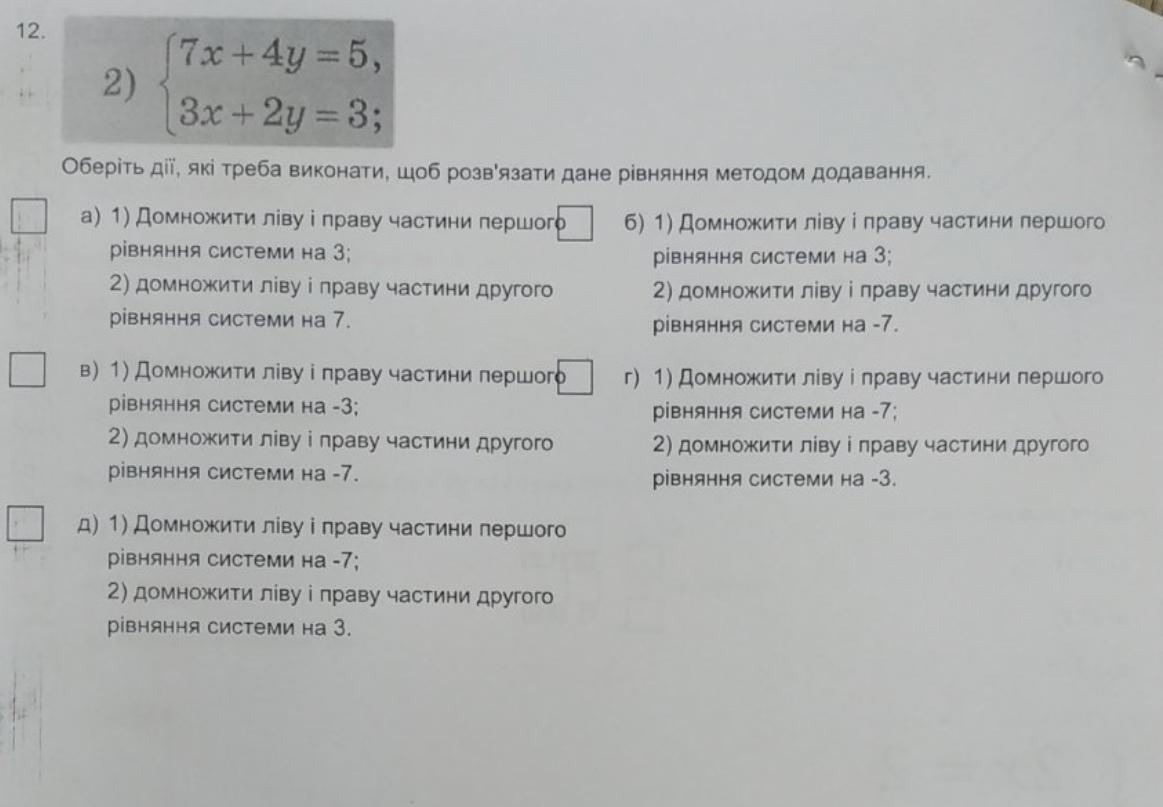 12.

2) $\begin{cases} 7x+4y=5, \\ 3x+2y=3; \end{cases}$

Оберіть дії, які треба виконати, щоб розв'язати дане рівняння методом додавання.

☐ а) 1) Домножити ліву і праву частини першого рівняння системи на 3;
2) домножити ліву і праву частини другого рівняння системи на 7.

☐ б) 1) Домножити ліву і праву частини першого рівняння системи на 3;
2) домножити ліву і праву частини другого рівняння системи на -7.

☐ в) 1) Домножити ліву і праву частини першого рівняння системи на -3;
2) домножити ліву і праву частини другого рівняння системи на -7.

☐ г) 1) Домножити ліву і праву частини першого рівняння системи на -7;
2) домножити ліву і праву частини другого рівняння системи на -3.

☐ д) 1) Домножити ліву і праву частини першого рівняння системи на -7;
2) домножити ліву і праву частини другого рівняння системи на 3.